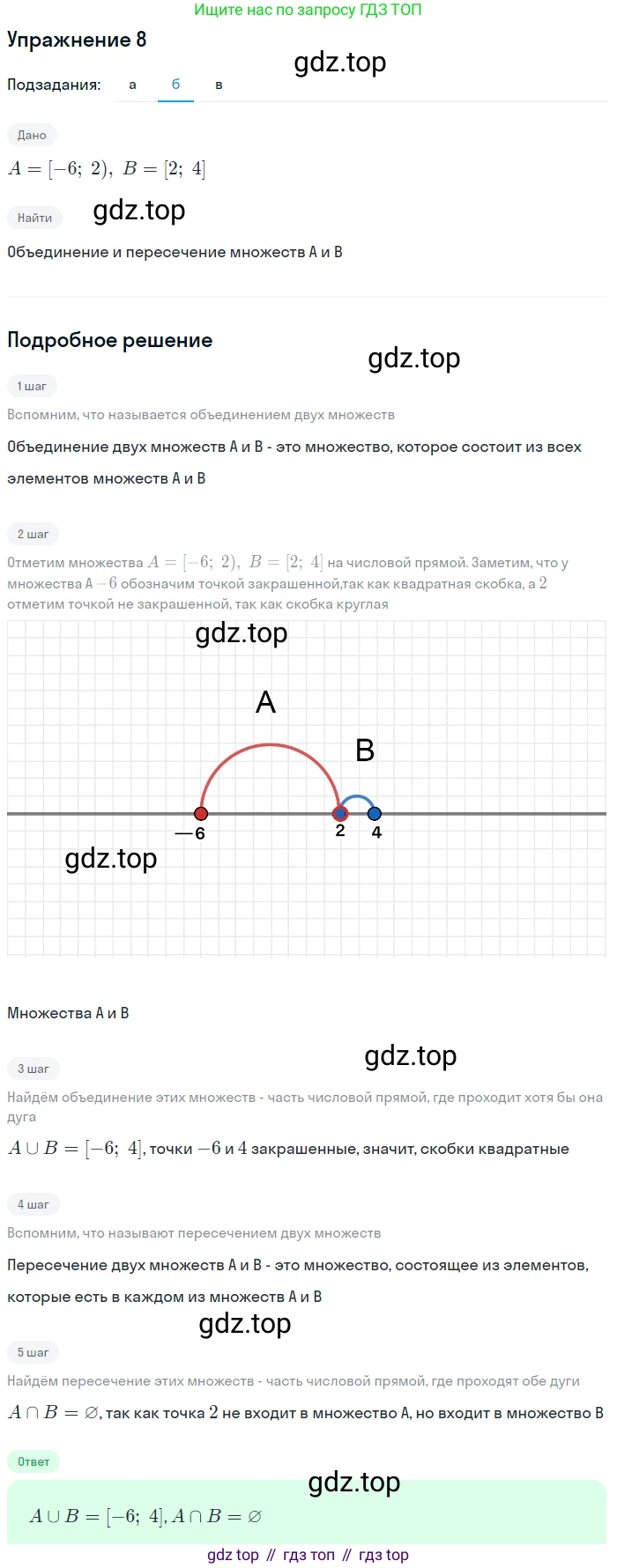 Ищите нас по запросу ГДЗ ТОП

Упражнение 8

gdz.top

Подзадания: а б в

Дано

$A = [-6;\ 2),\ B = [2;\ 4]$

Найти

gdz.top

Объединение и пересечение множеств A и B

Подробное решение

gdz.top

1 шаг

Вспомним, что называется объединением двух множеств

Объединение двух множеств A и B - это множество, которое состоит из всех элементов множеств A и B

2 шаг

Отметим множества $A = [-6;\ 2),\ B = [2;\ 4]$ на числовой прямой. Заметим, что у множества A $-6$ обозначим точкой закрашенной,так как квадратная скобка, а $2$ отметим точкой не закрашенной, так как скобка круглая

gdz.top

A

B

—6

2

4

gdz.top

Множества A и B

gdz.top

3 шаг

Найдём объединение этих множеств - часть числовой прямой, где проходит хотя бы она дуга

$A \cup B = [-6;\ 4]$, точки $-6$ и $4$ закрашенные, значит, скобки квадратные

4 шаг

Вспомним, что называют пересечением двух множеств

Пересечение двух множеств A и B - это множество, состоящее из элементов, которые есть в каждом из множеств A и B

gdz.top

5 шаг

Найдём пересечение этих множеств - часть числовой прямой, где проходят обе дуги

$A \cap B = \varnothing$, так как точка $2$ не входит в множество A, но входит в множество B

Ответ

gdz.top

$A \cup B = [-6;\ 4], A \cap B = \varnothing$

gdz top // гдз топ // гдз top